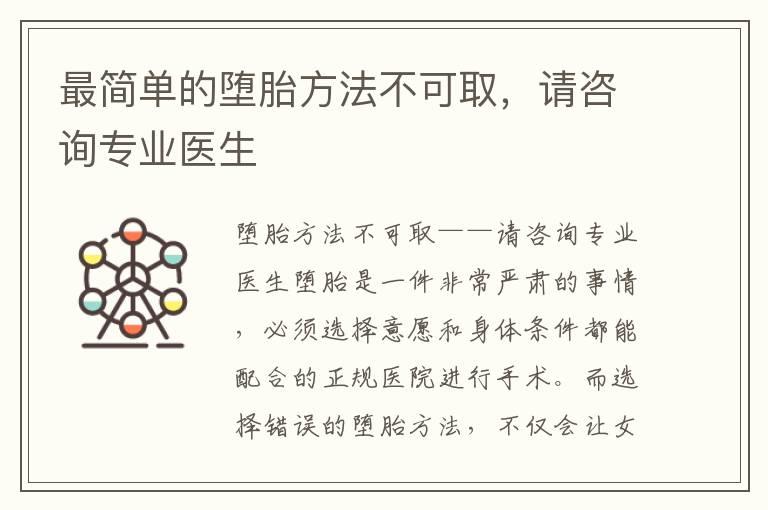 最简单的堕胎方法不可取，请咨询专业医生

堕胎方法不可取——请咨询专业医生堕胎是一件非常严肃的事情，必须选择意愿和身体条件都能配合的正规医院进行手术。而选择错误的堕胎方法，不仅会让女